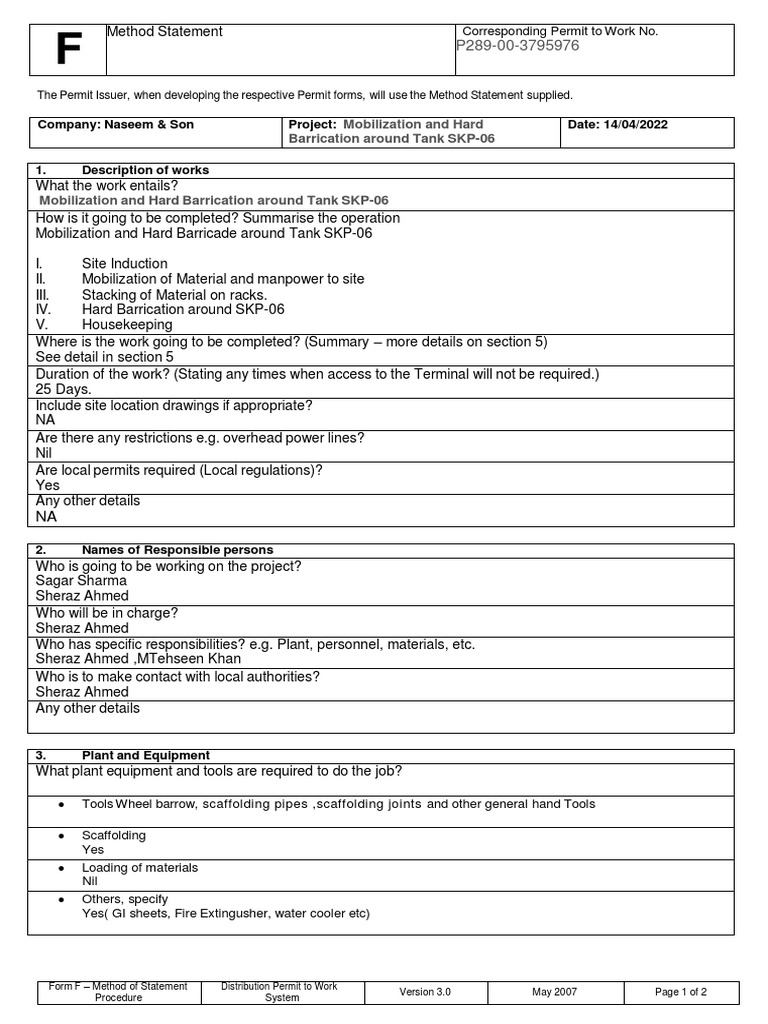 | F | Method Statement | Corresponding Permit to Work No. P289-00-3795976 |
|---|---|---|

The Permit Issuer, when developing the respective Permit forms, will use the Method Statement supplied.

| Company: Naseem & Son | Project: Mobilization and Hard Barrication around Tank SKP-06 | Date: 14/04/2022 |
|---|---|---|

1. Description of works

What the work entails?
Mobilization and Hard Barrication around Tank SKP-06

How is it going to be completed? Summarise the operation
Mobilization and Hard Barricade around Tank SKP-06

I. Site Induction
II. Mobilization of Material and manpower to site
III. Stacking of Material on racks.
IV. Hard Barrication around SKP-06
V. Housekeeping

Where is the work going to be completed? (Summary – more details on section 5)
See detail in section 5

Duration of the work? (Stating any times when access to the Terminal will not be required.)
25 Days.

Include site location drawings if appropriate?
NA

Are there any restrictions e.g. overhead power lines?
Nil

Are local permits required (Local regulations)?
Yes

Any other details
NA

2. Names of Responsible persons

Who is going to be working on the project?
Sagar Sharma
Sheraz Ahmed

Who will be in charge?
Sheraz Ahmed

Who has specific responsibilities? e.g. Plant, personnel, materials, etc.
Sheraz Ahmed ,MTehseen Khan

Who is to make contact with local authorities?
Sheraz Ahmed

Any other details

3. Plant and Equipment

What plant equipment and tools are required to do the job?

• Tools Wheel barrow, scaffolding pipes ,scaffolding joints and other general hand Tools

• Scaffolding
Yes

• Loading of materials
Nil

• Others, specify
Yes( GI sheets, Fire Extingusher, water cooler etc)

| Form F – Method of Statement Procedure | Distribution Permit to Work System | Version 3.0 | May 2007 | Page 1 of 2 |
|---|---|---|---|---|